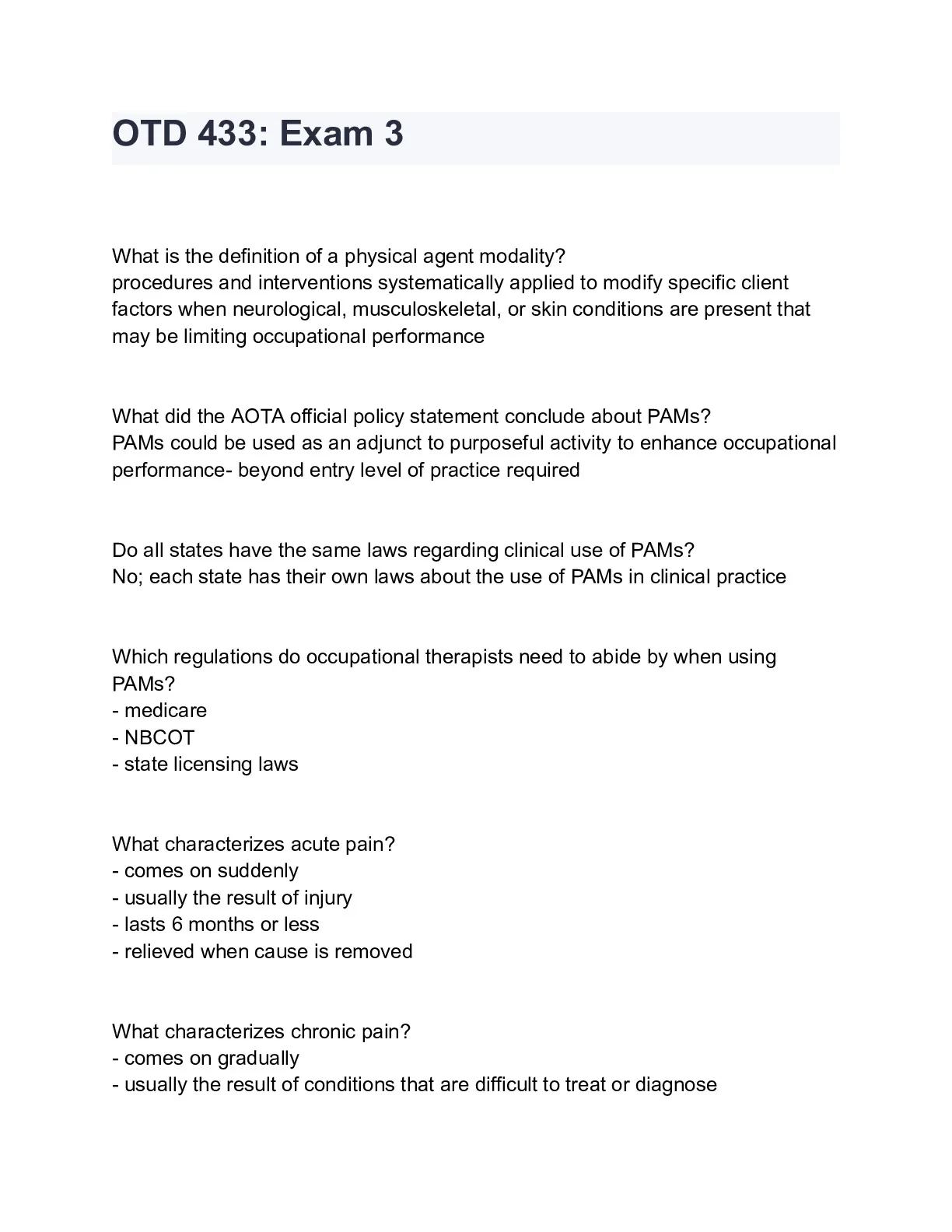 OTD 433: Exam 3

What is the definition of a physical agent modality?
procedures and interventions systematically applied to modify specific client factors when neurological, musculoskeletal, or skin conditions are present that may be limiting occupational performance

What did the AOTA official policy statement conclude about PAMs?
PAMs could be used as an adjunct to purposeful activity to enhance occupational performance- beyond entry level of practice required

Do all states have the same laws regarding clinical use of PAMs?
No; each state has their own laws about the use of PAMs in clinical practice

Which regulations do occupational therapists need to abide by when using PAMs?
- medicare
- NBCOT
- state licensing laws

What characterizes acute pain?
- comes on suddenly
- usually the result of injury
- lasts 6 months or less
- relieved when cause is removed

What characterizes chronic pain?
- comes on gradually
- usually the result of conditions that are difficult to treat or diagnose